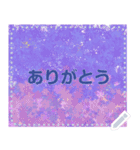 ありがとう